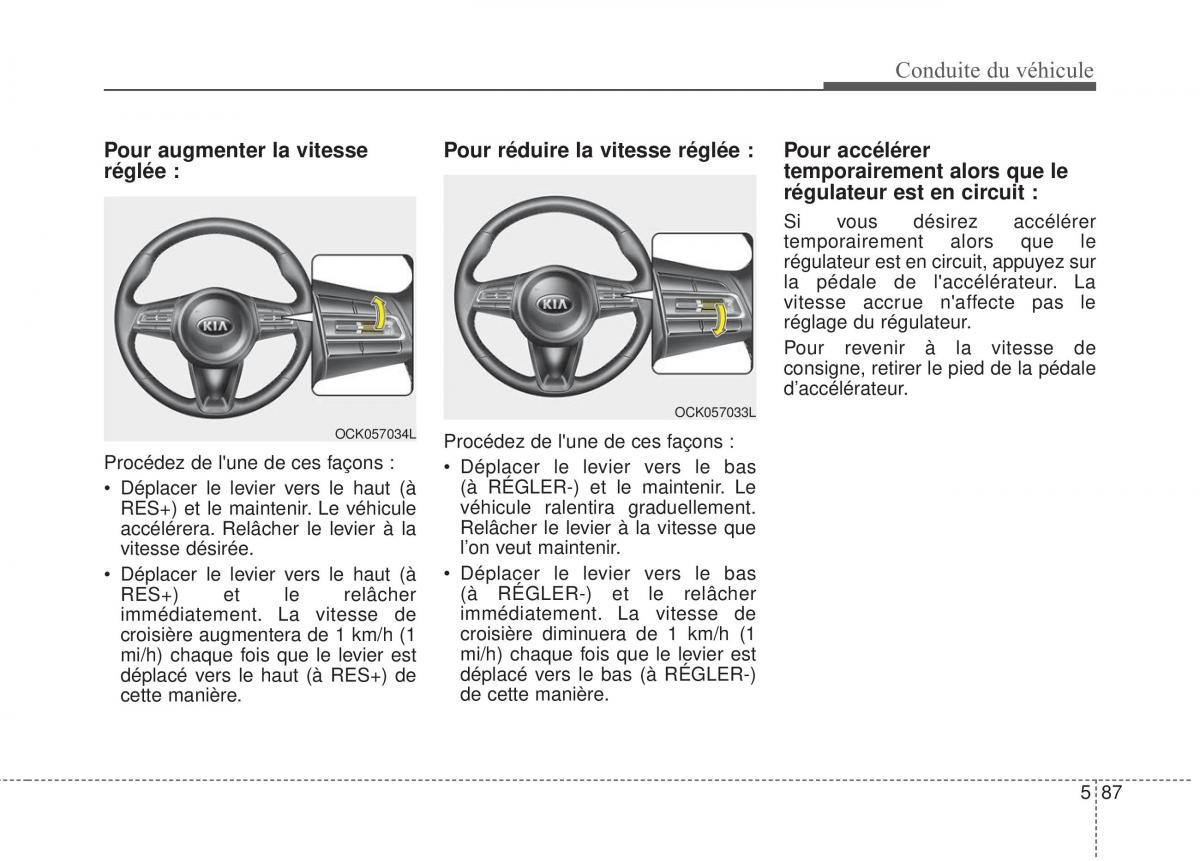 Conduite du véhicule

Pour augmenter la vitesse réglée :

KIA

OCK057034L

Procédez de l'une de ces façons :

• Déplacer le levier vers le haut (à RES+) et le maintenir. Le véhicule accélérera. Relâcher le levier à la vitesse désirée.

• Déplacer le levier vers le haut (à RES+) et le relâcher immédiatement. La vitesse de croisière augmentera de 1 km/h (1 mi/h) chaque fois que le levier est déplacé vers le haut (à RES+) de cette manière.

Pour réduire la vitesse réglée :

KIA

OCK057033L

Procédez de l'une de ces façons :

• Déplacer le levier vers le bas (à RÉGLER-) et le maintenir. Le véhicule ralentira graduellement. Relâcher le levier à la vitesse que l'on veut maintenir.

• Déplacer le levier vers le bas (à RÉGLER-) et le relâcher immédiatement. La vitesse de croisière diminuera de 1 km/h (1 mi/h) chaque fois que le levier est déplacé vers le bas (à RÉGLER-) de cette manière.

Pour accélérer temporairement alors que le régulateur est en circuit :

Si vous désirez accélérer temporairement alors que le régulateur est en circuit, appuyez sur la pédale de l'accélérateur. La vitesse accrue n'affecte pas le réglage du régulateur.

Pour revenir à la vitesse de consigne, retirer le pied de la pédale d'accélérateur.

5 87